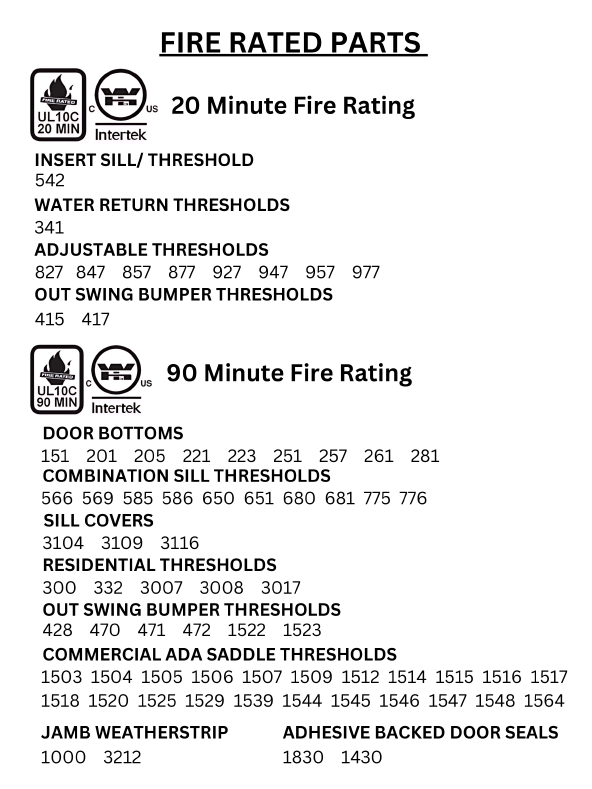 FIRE RATED PARTS

FIRE RATED
UL10C
20 MIN

C US
Intertek

20 Minute Fire Rating

INSERT SILL/ THRESHOLD
542

WATER RETURN THRESHOLDS
341

ADJUSTABLE THRESHOLDS
827 847 857 877 927 947 957 977

OUT SWING BUMPER THRESHOLDS
415 417

FIRE RATED
UL10C
90 MIN

C US
Intertek

90 Minute Fire Rating

DOOR BOTTOMS
151 201 205 221 223 251 257 261 281

COMBINATION SILL THRESHOLDS
566 569 585 586 650 651 680 681 775 776

SILL COVERS
3104 3109 3116

RESIDENTIAL THRESHOLDS
300 332 3007 3008 3017

OUT SWING BUMPER THRESHOLDS
428 470 471 472 1522 1523

COMMERCIAL ADA SADDLE THRESHOLDS
1503 1504 1505 1506 1507 1509 1512 1514 1515 1516 1517 1518 1520 1525 1529 1539 1544 1545 1546 1547 1548 1564

JAMB WEATHERSTRIP
1000 3212

ADHESIVE BACKED DOOR SEALS
1830 1430